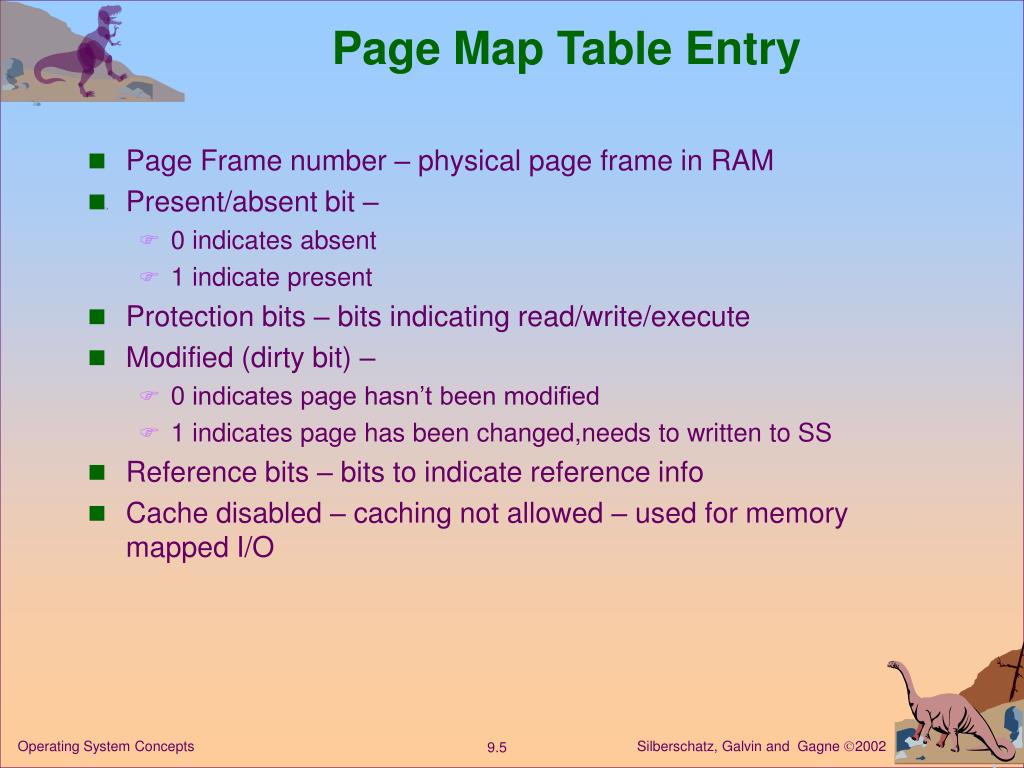 Page Map Table Entry

- Page Frame number – physical page frame in RAM
- Present/absent bit –
  - 0 indicates absent
  - 1 indicate present
- Protection bits – bits indicating read/write/execute
- Modified (dirty bit) –
  - 0 indicates page hasn't been modified
  - 1 indicates page has been changed,needs to written to SS
- Reference bits – bits to indicate reference info
- Cache disabled – caching not allowed – used for memory mapped I/O

Operating System Concepts
9.5
Silberschatz, Galvin and Gagne ©2002